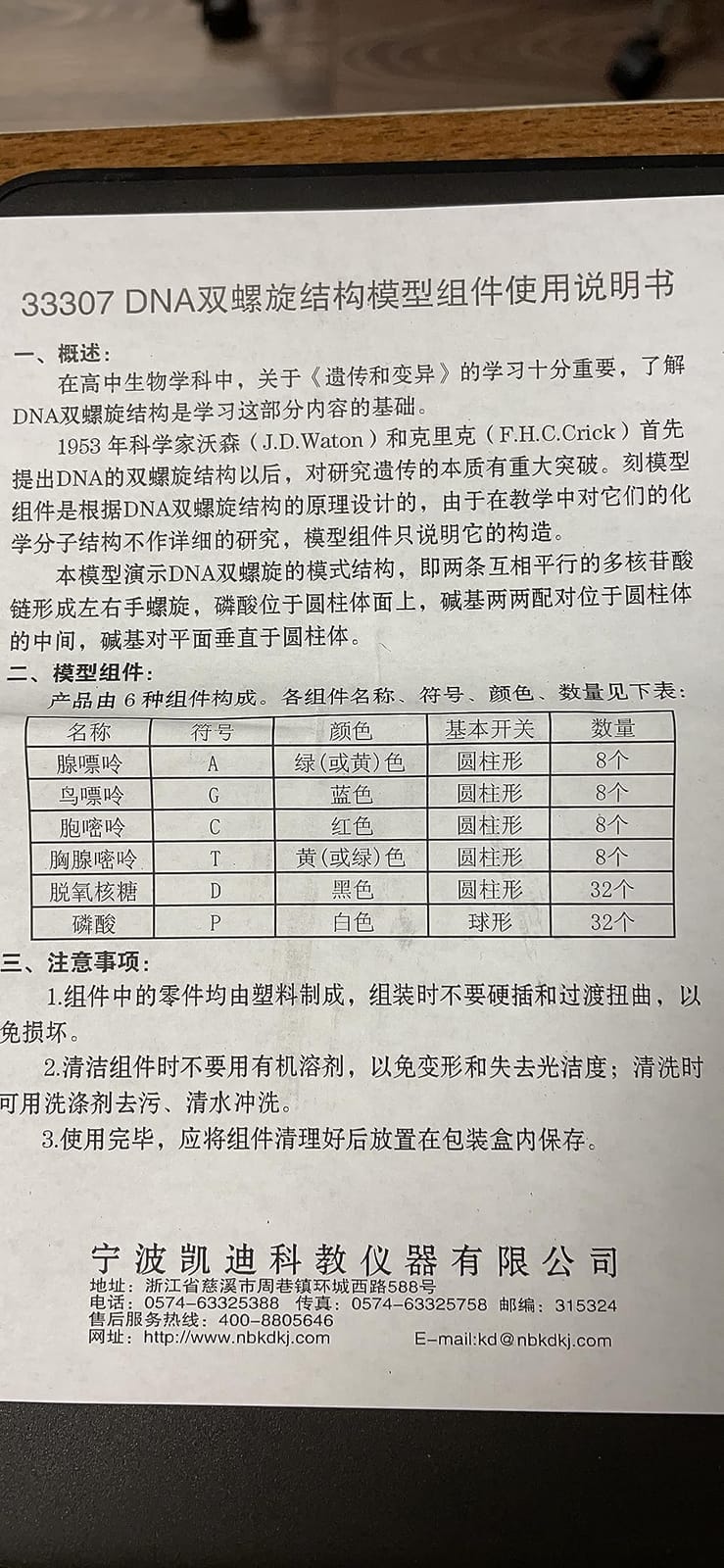 33307 DNA双螺旋结构模型组件使用说明书

一、概述：

在高中生物学科中，关于《遗传和变异》的学习十分重要，了解DNA双螺旋结构是学习这部分内容的基础。

1953 年科学家沃森（J.D.Waton）和克里克（F.H.C.Crick）首先提出DNA的双螺旋结构以后，对研究遗传的本质有重大突破。刻模型组件是根据DNA双螺旋结构的原理设计的，由于在教学中对它们的化学分子结构不作详细的研究，模型组件只说明它的构造。

本模型演示DNA双螺旋的模式结构，即两条互相平行的多核苷酸链形成左右手螺旋，磷酸位于圆柱体面上，碱基两两配对位于圆柱体的中间，碱基对平面垂直于圆柱体。

二、模型组件：

产品由 6 种组件构成。各组件名称、符号、颜色、数量见下表：

| 名称 | 符号 | 颜色 | 基本开关 | 数量 |
|---|---|---|---|---|
| 腺嘌呤 | A | 绿（或黄）色 | 圆柱形 | 8个 |
| 鸟嘌呤 | G | 蓝色 | 圆柱形 | 8个 |
| 胞嘧呤 | C | 红色 | 圆柱形 | 8个 |
| 胸腺嘧呤 | T | 黄（或绿）色 | 圆柱形 | 8个 |
| 脱氧核糖 | D | 黑色 | 圆柱形 | 32个 |
| 磷酸 | P | 白色 | 球形 | 32个 |

三、注意事项：

1.组件中的零件均由塑料制成，组装时不要硬插和过渡扭曲，以免损坏。

2.清洁组件时不要用有机溶剂，以免变形和失去光洁度；清洗时可用洗涤剂去污、清水冲洗。

3.使用完毕，应将组件清理好后放置在包装盒内保存。

宁波凯迪科教仪器有限公司
地址：浙江省慈溪市周巷镇环城西路588号
电话：0574-63325388 传真：0574-63325758 邮编：315324
售后服务热线：400-8805646
网址：http://www.nbkdkj.com E-mail:kd@nbkdkj.com